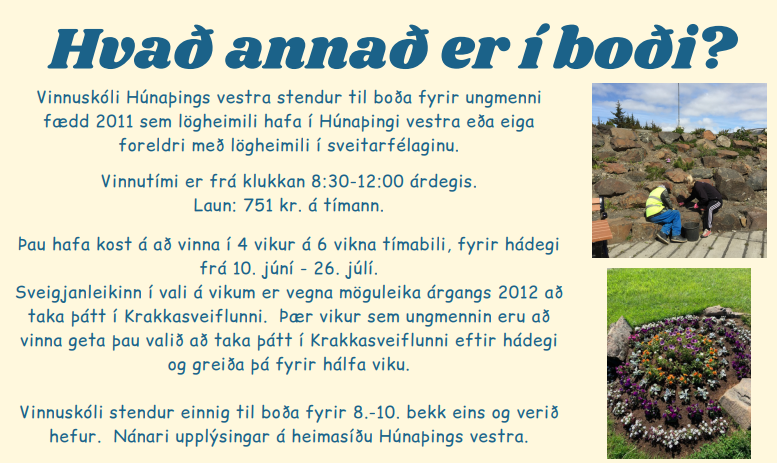 Hvað annað er í boði?

Vinnuskóli Húnaþings vestra stendur til boða fyrir ungmenni fædd 2011 sem lögheimili hafa í Húnaþingi vestra eða eiga foreldri með lögheimili í sveitarfélaginu.

Vinnutími er frá klukkan 8:30-12:00 árdegis.
Laun: 751 kr. á tímann.

Þau hafa kost á að vinna í 4 vikur á 6 vikna tímabili, fyrir hádegi frá 10. júní - 26. júlí.
Sveigjanleikinn í vali á vikum er vegna möguleika árgangs 2012 að taka þátt í Krakkasveiflunni. Þær vikur sem ungmennin eru að vinna geta þau valið að taka þátt í Krakkasveiflunni eftir hádegi og greiða þá fyrir hálfa viku.

Vinnuskóli stendur einnig til boða fyrir 8.-10. bekk eins og verið hefur. Nánari upplýsingar á heimasíðu Húnaþings vestra.